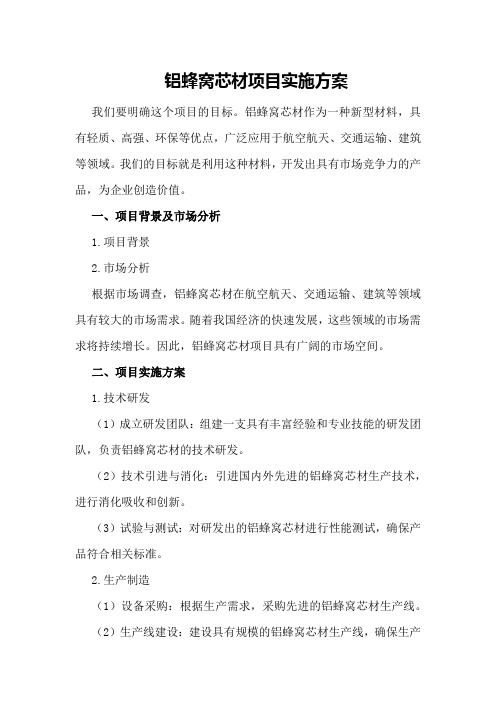 铝蜂窝芯材项目实施方案

我们要明确这个项目的目标。铝蜂窝芯材作为一种新型材料，具有轻质、高强、环保等优点，广泛应用于航空航天、交通运输、建筑等领域。我们的目标就是利用这种材料，开发出具有市场竞争力的产品，为企业创造价值。

一、项目背景及市场分析

1.项目背景

2.市场分析

根据市场调查，铝蜂窝芯材在航空航天、交通运输、建筑等领域具有较大的市场需求。随着我国经济的快速发展，这些领域的市场需求将持续增长。因此，铝蜂窝芯材项目具有广阔的市场空间。

二、项目实施方案

1.技术研发

（1）成立研发团队：组建一支具有丰富经验和专业技能的研发团队，负责铝蜂窝芯材的技术研发。

（2）技术引进与消化：引进国内外先进的铝蜂窝芯材生产技术，进行消化吸收和创新。

（3）试验与测试：对研发出的铝蜂窝芯材进行性能测试，确保产品符合相关标准。

2.生产制造

（1）设备采购：根据生产需求，采购先进的铝蜂窝芯材生产线。

（2）生产线建设：建设具有规模的铝蜂窝芯材生产线，确保生产